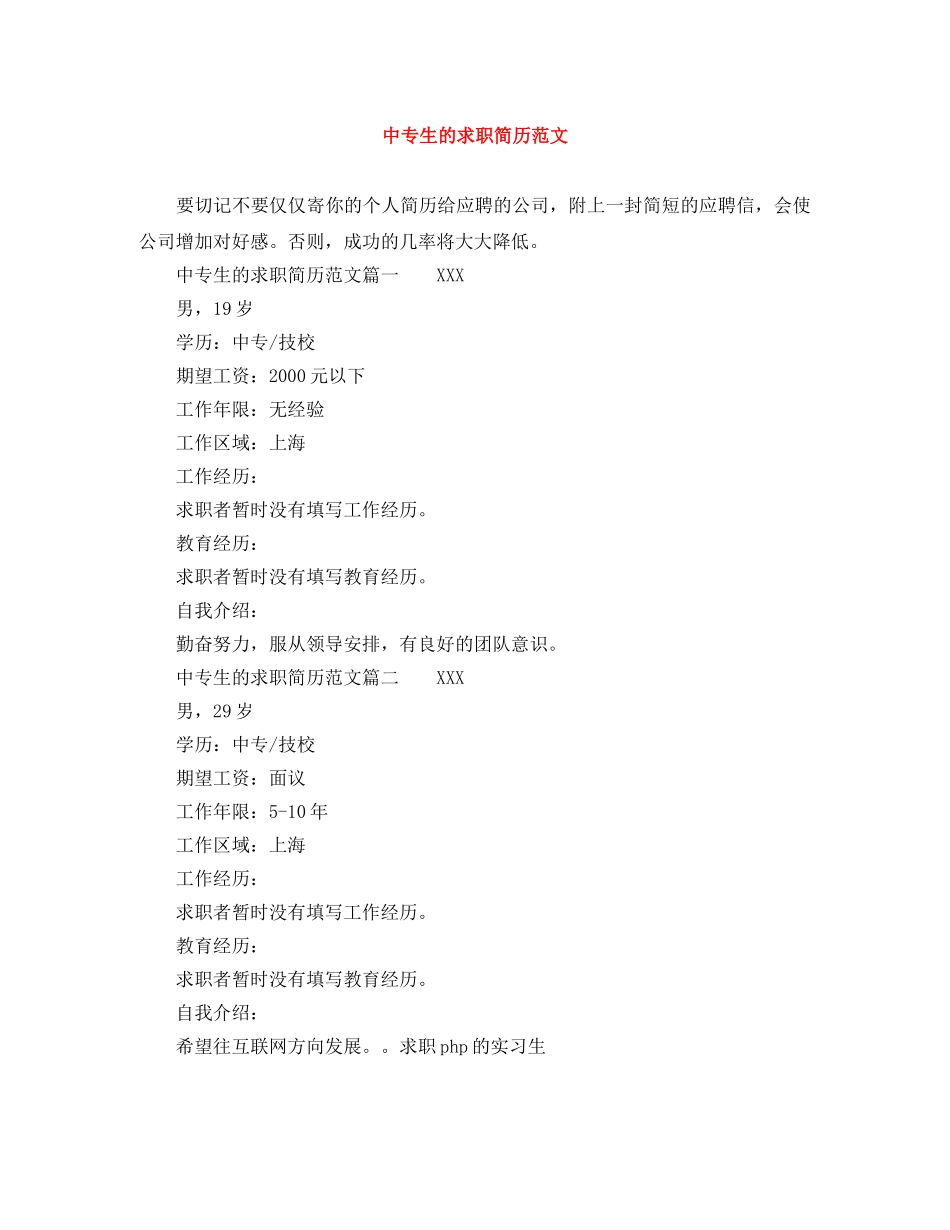 中专生的求职简历范文

要切记不要仅仅寄你的个人简历给应聘的公司，附上一封简短的应聘信，会使公司增加对好感。否则，成功的几率将大大降低。

中专生的求职简历范文篇一　XXX

男，19岁

学历：中专/技校

期望工资：2000元以下

工作年限：无经验

工作区域：上海

工作经历：

求职者暂时没有填写工作经历。

教育经历：

求职者暂时没有填写教育经历。

自我介绍：

勤奋努力，服从领导安排，有良好的团队意识。

中专生的求职简历范文篇二　XXX

男，29岁

学历：中专/技校

期望工资：面议

工作年限：5-10年

工作区域：上海

工作经历：

求职者暂时没有填写工作经历。

教育经历：

求职者暂时没有填写教育经历。

自我介绍：

希望往互联网方向发展。。求职php的实习生